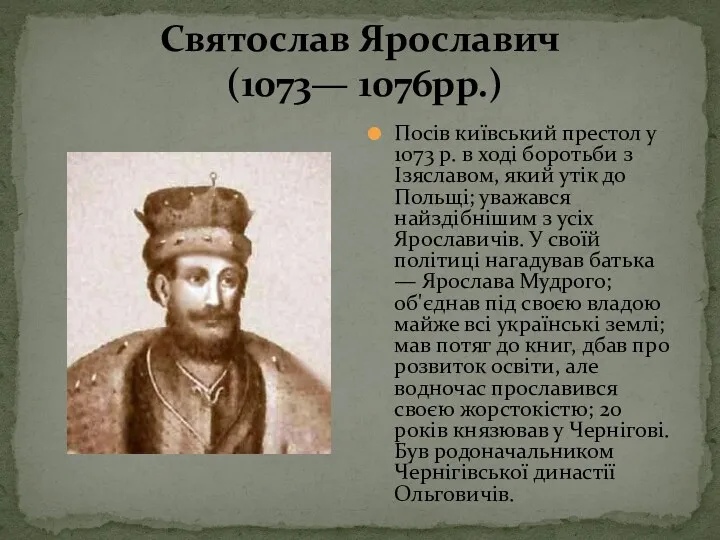 Святослав Ярославич (1073— 1076рр.)

Посів київський престол у 1073 р. в ході боротьби з Ізяславом, який утік до Польщі; уважався найздібнішим з усіх Ярославичів. У своїй політиці нагадував батька — Ярослава Мудрого; об'єднав під своєю владою майже всі українські землі; мав потяг до книг, дбав про розвиток освіти, але водночас прославився своєю жорстокістю; 20 років князював у Чернігові. Був родоначальником Чернігівської династії Ольговичів.